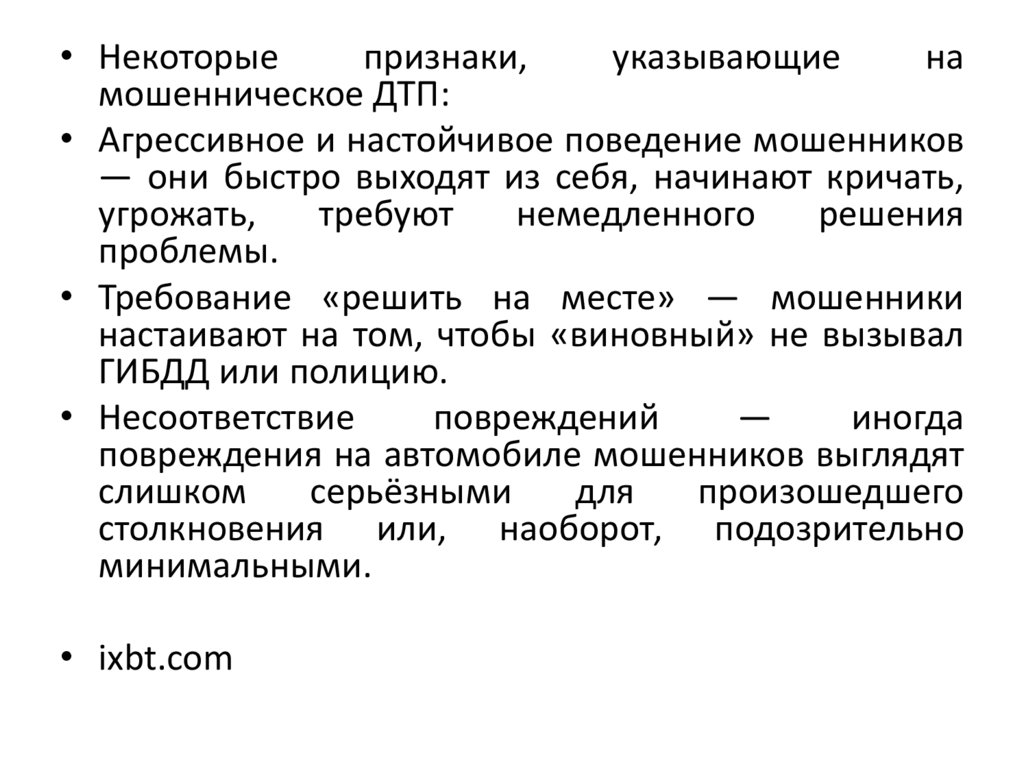 • Некоторые признаки, указывающие на мошенническое ДТП:

• Агрессивное и настойчивое поведение мошенников — они быстро выходят из себя, начинают кричать, угрожать, требуют немедленного решения проблемы.

• Требование «решить на месте» — мошенники настаивают на том, чтобы «виновный» не вызывал ГИБДД или полицию.

• Несоответствие повреждений — иногда повреждения на автомобиле мошенников выглядят слишком серьёзными для произошедшего столкновения или, наоборот, подозрительно минимальными.

• ixbt.com